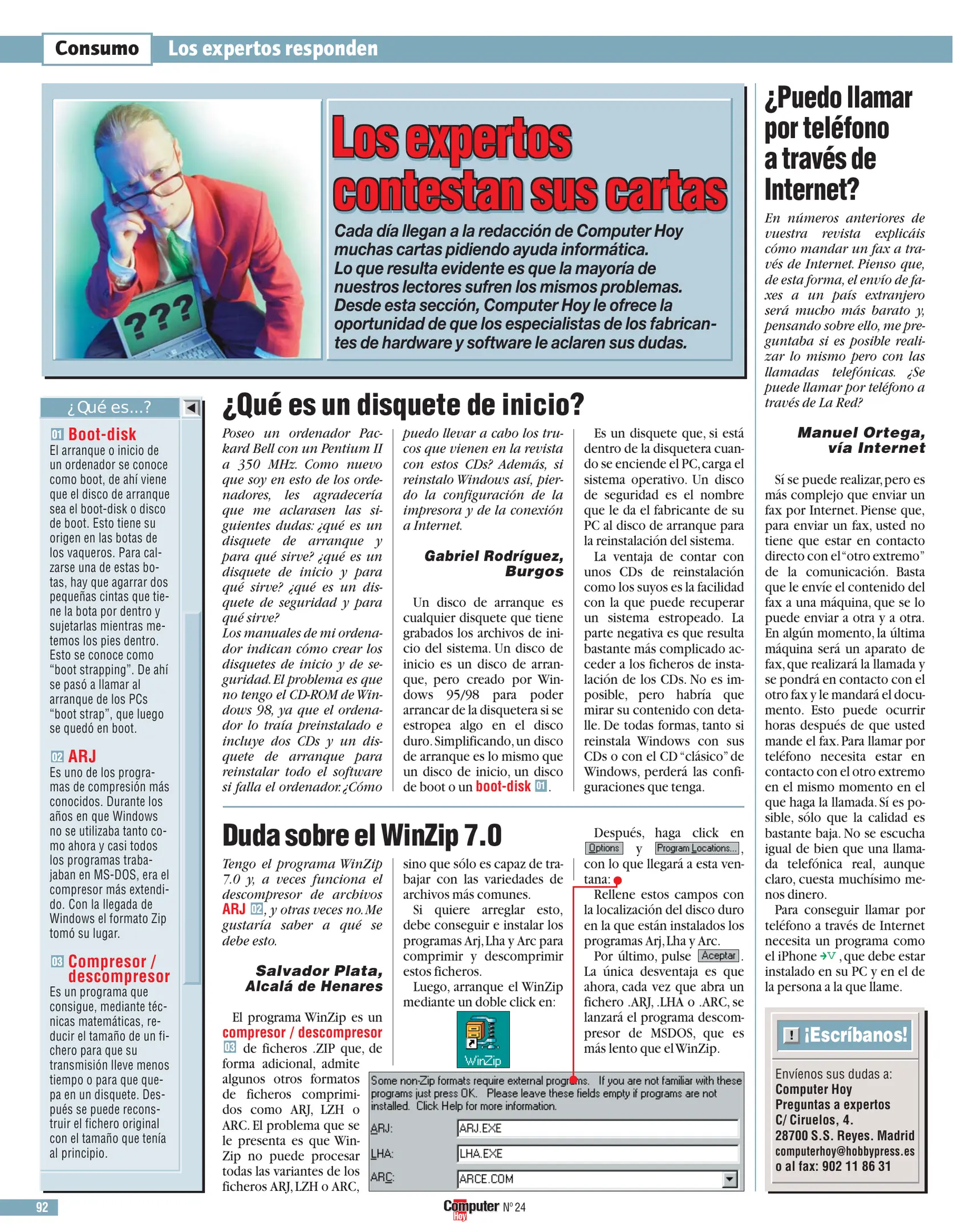 Consumo Los expertos responden

???

Los expertos contestan sus cartas

Cada día llegan a la redacción de Computer Hoy muchas cartas pidiendo ayuda informática. Lo que resulta evidente es que la mayoría de nuestros lectores sufren los mismos problemas. Desde esta sección, Computer Hoy le ofrece la oportunidad de que los especialistas de los fabricantes de hardware y software le aclaren sus dudas.

¿Qué es...?

01 Boot-disk
El arranque o inicio de un ordenador se conoce como boot, de ahí viene que el disco de arranque sea el boot-disk o disco de boot. Esto tiene su origen en las botas de los vaqueros. Para calzarse una de estas botas, hay que agarrar dos pequeñas cintas que tiene la bota por dentro y sujetarlas mientras metemos los pies dentro. Esto se conoce como "boot strapping". De ahí se pasó a llamar al arranque de los PCs "boot strap", que luego se quedó en boot.

02 ARJ
Es uno de los programas de compresión más conocidos. Durante los años en que Windows no se utilizaba tanto como ahora y casi todos los programas trabajaban en MS-DOS, era el compresor más extendido. Con la llegada de Windows el formato Zip tomó su lugar.

03 Compresor / descompresor
Es un programa que consigue, mediante técnicas matemáticas, reducir el tamaño de un fichero para que su transmisión lleve menos tiempo o para que quepa en un disquete. Después se puede reconstruir el fichero original con el tamaño que tenía al principio.

¿Qué es un disquete de inicio?

Poseo un ordenador Packard Bell con un Pentium II a 350 MHz. Como nuevo que soy en esto de los ordenadores, les agradecería que me aclarasen las siguientes dudas: ¿qué es un disquete de arranque y para qué sirve? ¿qué es un disquete de inicio y para qué sirve? ¿qué es un disquete de seguridad y para qué sirve?
Los manuales de mi ordenador indican cómo crear los disquetes de inicio y de seguridad. El problema es que no tengo el CD-ROM de Windows 98, ya que el ordenador lo traía preinstalado e incluye dos CDs y un disquete de arranque para reinstalar todo el software si falla el ordenador. ¿Cómo puedo llevar a cabo los trucos que vienen en la revista con estos CDs? Además, si reinstalo Windows así, pierdo la configuración de la impresora y de la conexión a Internet.

Gabriel Rodríguez, Burgos

Un disco de arranque es cualquier disquete que tiene grabados los archivos de inicio del sistema. Un disco de inicio es un disco de arranque, pero creado por Windows 95/98 para poder arrancar de la disquetera si se estropea algo en el disco duro. Simplificando, un disco de arranque es lo mismo que un disco de inicio, un disco de boot o un boot-disk 01.

Es un disquete que, si está dentro de la disquetera cuando se enciende el PC, carga el sistema operativo. Un disco de seguridad es el nombre que le da el fabricante de su PC al disco de arranque para la reinstalación del sistema.
La ventaja de contar con unos CDs de reinstalación como los suyos es la facilidad con la que puede recuperar un sistema estropeado. La parte negativa es que resulta bastante más complicado acceder a los ficheros de instalación de los CDs. No es imposible, pero habría que mirar su contenido con detalle. De todas formas, tanto si reinstala Windows con sus CDs o con el CD "clásico" de Windows, perderá las configuraciones que tenga.

Duda sobre el WinZip 7.0

Tengo el programa WinZip 7.0 y, a veces funciona el descompresor de archivos ARJ 02, y otras veces no. Me gustaría saber a qué se debe esto.

Salvador Plata, Alcalá de Henares

El programa WinZip es un compresor / descompresor 03 de ficheros .ZIP que, de forma adicional, admite algunos otros formatos de ficheros comprimidos como ARJ, LZH o ARC. El problema que se le presenta es que WinZip no puede procesar todas las variantes de los ficheros ARJ, LZH o ARC, sino que sólo es capaz de trabajar con las variedades de archivos más comunes.
Si quiere arreglar esto, debe conseguir e instalar los programas Arj, Lha y Arc para comprimir y descomprimir estos ficheros.
Luego, arranque el WinZip mediante un doble click en:

WinZip

Después, haga click en Options y Program Locations..., con lo que llegará a esta ventana:
Rellene estos campos con la localización del disco duro en la que están instalados los programas Arj, Lha y Arc.
Por último, pulse Aceptar. La única desventaja es que ahora, cada vez que abra un fichero .ARJ, .LHA o .ARC, se lanzará el programa descompresor de MSDOS, que es más lento que el WinZip.

Some non-Zip formats require external programs. If you are not familiar with these programs just press OK. Please leave these fields empty if programs are not installed. Click Help for more information.
ARJ: ARJ.EXE
LHA: LHA.EXE
ARC: ARCE.COM

¿Puedo llamar por teléfono a través de Internet?

En números anteriores de vuestra revista explicáis cómo mandar un fax a través de Internet. Pienso que, de esta forma, el envío de faxes a un país extranjero será mucho más barato y, pensando sobre ello, me preguntaba si es posible realizar lo mismo pero con las llamadas telefónicas. ¿Se puede llamar por teléfono a través de La Red?

Manuel Ortega, vía Internet

Sí se puede realizar, pero es más complejo que enviar un fax por Internet. Piense que, para enviar un fax, usted no tiene que estar en contacto directo con el "otro extremo" de la comunicación. Basta que le envíe el contenido del fax a una máquina, que se lo puede enviar a otra y a otra. En algún momento, la última máquina será un aparato de fax, que realizará la llamada y se pondrá en contacto con el otro fax y le mandará el documento. Esto puede ocurrir horas después de que usted mande el fax. Para llamar por teléfono necesita estar en contacto con el otro extremo en el mismo momento en el que haga la llamada. Sí es posible, sólo que la calidad es bastante baja. No se escucha igual de bien que una llamada telefónica real, aunque claro, cuesta muchísimo menos dinero.
Para conseguir llamar por teléfono a través de Internet necesita un programa como el iPhone →V, que debe estar instalado en su PC y en el de la persona a la que llame.

! ¡Escríbanos!
Envíenos sus dudas a:
Computer Hoy
Preguntas a expertos
C/ Ciruelos, 4.
28700 S.S. Reyes. Madrid
computerhoy@hobbypress.es
o al fax: 902 11 86 31

92

Computer Hoy Nº 24